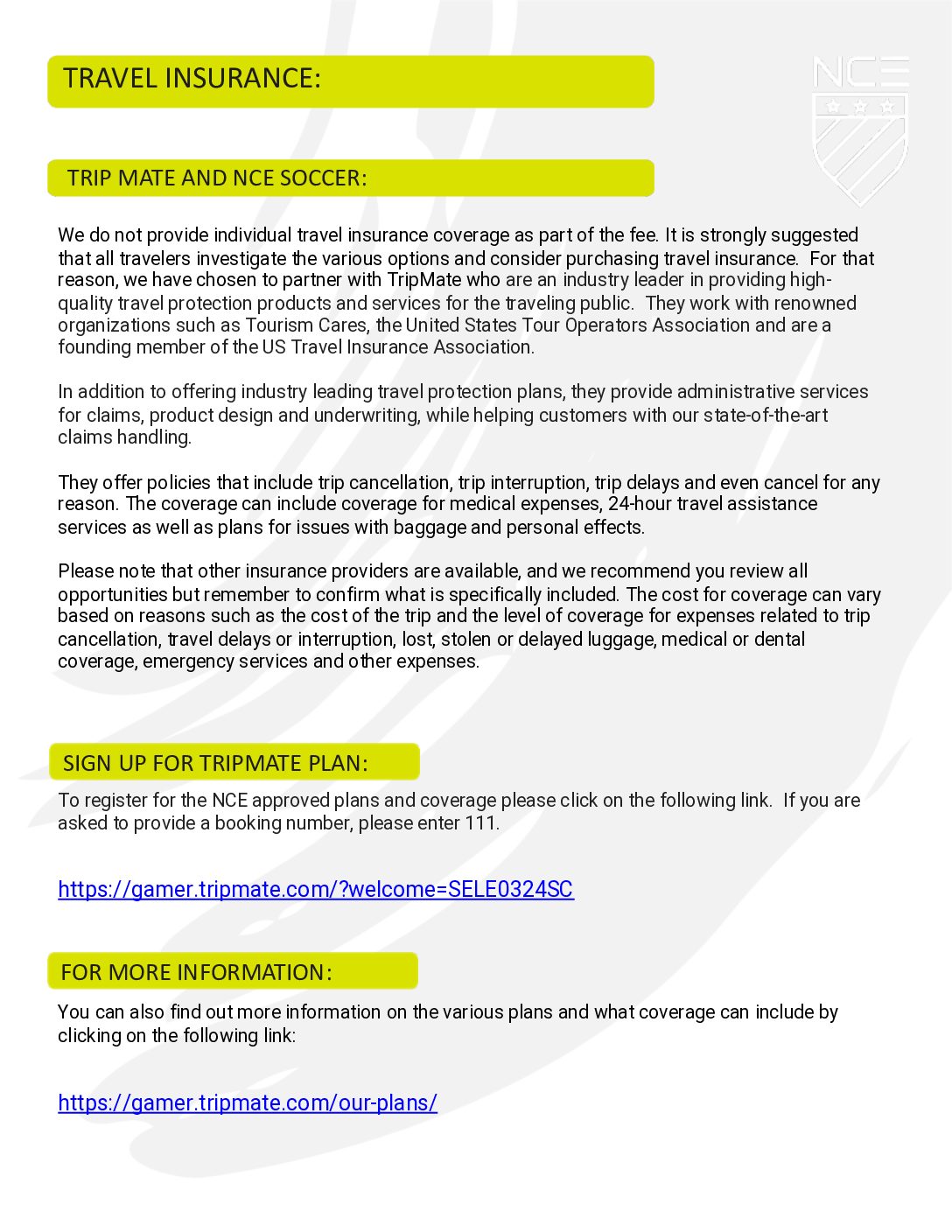 TRAVEL INSURANCE:

NCE

TRIP MATE AND NCE SOCCER:

We do not provide individual travel insurance coverage as part of the fee. It is strongly suggested that all travelers investigate the various options and consider purchasing travel insurance. For that reason, we have chosen to partner with TripMate who are an industry leader in providing high-quality travel protection products and services for the traveling public. They work with renowned organizations such as Tourism Cares, the United States Tour Operators Association and are a founding member of the US Travel Insurance Association.

In addition to offering industry leading travel protection plans, they provide administrative services for claims, product design and underwriting, while helping customers with our state-of-the-art claims handling.

They offer policies that include trip cancellation, trip interruption, trip delays and even cancel for any reason. The coverage can include coverage for medical expenses, 24-hour travel assistance services as well as plans for issues with baggage and personal effects.

Please note that other insurance providers are available, and we recommend you review all opportunities but remember to confirm what is specifically included. The cost for coverage can vary based on reasons such as the cost of the trip and the level of coverage for expenses related to trip cancellation, travel delays or interruption, lost, stolen or delayed luggage, medical or dental coverage, emergency services and other expenses.

SIGN UP FOR TRIPMATE PLAN:

To register for the NCE approved plans and coverage please click on the following link. If you are asked to provide a booking number, please enter 111.

https://gamer.tripmate.com/?welcome=SELE0324SC

FOR MORE INFORMATION:

You can also find out more information on the various plans and what coverage can include by clicking on the following link:

https://gamer.tripmate.com/our-plans/